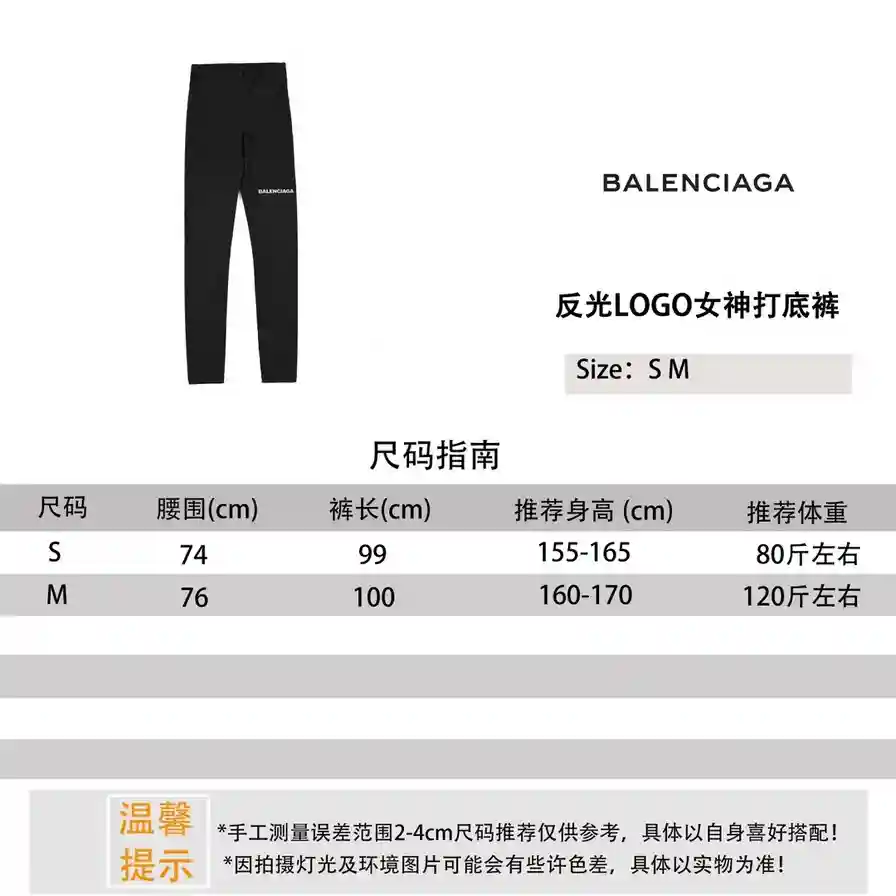 BALENCIAGA

BALENCIAGA

反光LOGO女神打底裤

Size：S M

尺码指南

| 尺码 | 腰围(cm) | 裤长(cm) | 推荐身高 (cm) | 推荐体重 |
|---|---|---|---|---|
| S | 74 | 99 | 155-165 | 80斤左右 |
| M | 76 | 100 | 160-170 | 120斤左右 |

温馨提示

*手工测量误差范围2-4cm尺码推荐仅供参考，具体以自身喜好搭配！
*因拍摄灯光及环境图片可能会有些许色差，具体以实物为准！